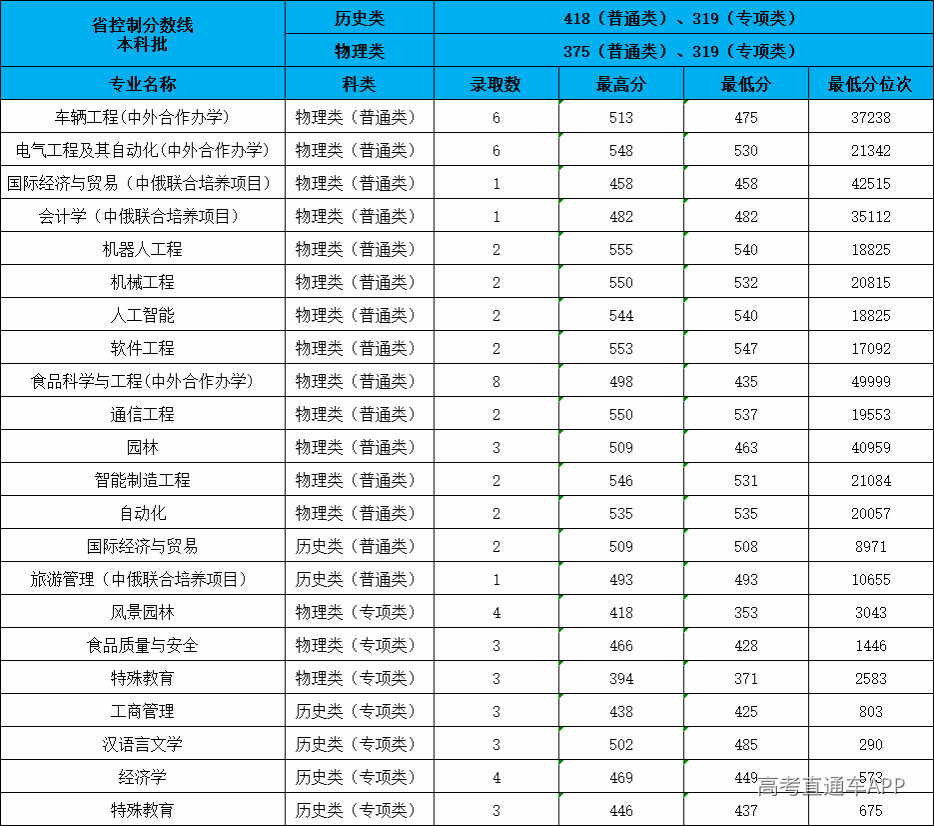 | 省控制分数线 本科批 | 历史类 | 418（普通类）、319（专项类） | | | |
|---|---|---|---|---|---|
| | 物理类 | 375（普通类）、319（专项类） | | | |
| 专业名称 | 科类 | 录取数 | 最高分 | 最低分 | 最低分位次 |
| 车辆工程(中外合作办学) | 物理类（普通类） | 6 | 513 | 475 | 37238 |
| 电气工程及其自动化(中外合作办学) | 物理类（普通类） | 6 | 548 | 530 | 21342 |
| 国际经济与贸易（中俄联合培养项目） | 物理类（普通类） | 1 | 458 | 458 | 42515 |
| 会计学（中俄联合培养项目） | 物理类（普通类） | 1 | 482 | 482 | 35112 |
| 机器人工程 | 物理类（普通类） | 2 | 555 | 540 | 18825 |
| 机械工程 | 物理类（普通类） | 2 | 550 | 532 | 20815 |
| 人工智能 | 物理类（普通类） | 2 | 544 | 540 | 18825 |
| 软件工程 | 物理类（普通类） | 2 | 553 | 547 | 17092 |
| 食品科学与工程(中外合作办学) | 物理类（普通类） | 8 | 498 | 435 | 49999 |
| 通信工程 | 物理类（普通类） | 2 | 550 | 537 | 19553 |
| 园林 | 物理类（普通类） | 3 | 509 | 463 | 40959 |
| 智能制造工程 | 物理类（普通类） | 2 | 546 | 531 | 21084 |
| 自动化 | 物理类（普通类） | 2 | 535 | 535 | 20057 |
| 国际经济与贸易 | 历史类（普通类） | 2 | 509 | 508 | 8971 |
| 旅游管理（中俄联合培养项目） | 历史类（普通类） | 1 | 493 | 493 | 10655 |
| 风景园林 | 物理类（专项类） | 4 | 418 | 353 | 3043 |
| 食品质量与安全 | 物理类（专项类） | 3 | 466 | 428 | 1446 |
| 特殊教育 | 物理类（专项类） | 3 | 394 | 371 | 2583 |
| 工商管理 | 历史类（专项类） | 3 | 438 | 425 | 803 |
| 汉语言文学 | 历史类（专项类） | 3 | 502 | 485 | 290 |
| 经济学 | 历史类（专项类） | 4 | 469 | 449 | 573 |
| 特殊教育 | 历史类（专项类） | 3 | 446 | 437 | 675 |

高考直通车APP